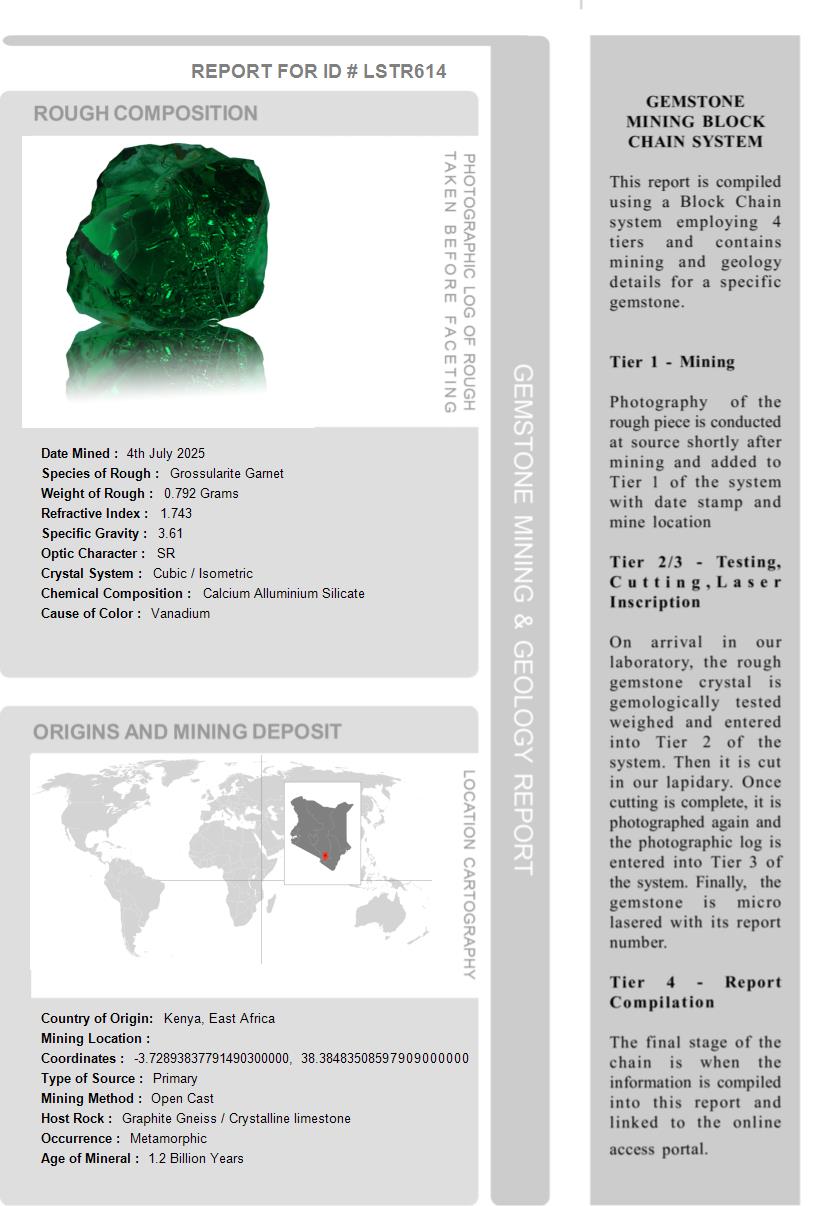 REPORT FOR ID # LSTR614

ROUGH COMPOSITION

PHOTOGRAPHIC LOG OF ROUGH TAKEN BEFORE FACETING

Date Mined : 4th July 2025
Species of Rough : Grossularite Garnet
Weight of Rough : 0.792 Grams
Refractive Index : 1.743
Specific Gravity : 3.61
Optic Character : SR
Crystal System : Cubic / Isometric
Chemical Composition : Calcium Alluminium Silicate
Cause of Color : Vanadium

ORIGINS AND MINING DEPOSIT

LOCATION CARTOGRAPHY

Country of Origin: Kenya, East Africa
Mining Location :
Coordinates : -3.72893837791490300000, 38.38483508597909000000
Type of Source : Primary
Mining Method : Open Cast
Host Rock : Graphite Gneiss / Crystalline limestone
Occurrence : Metamorphic
Age of Mineral : 1.2 Billion Years

GEMSTONE MINING & GEOLOGY REPORT

GEMSTONE MINING BLOCK CHAIN SYSTEM

This report is compiled using a Block Chain system employing 4 tiers and contains mining and geology details for a specific gemstone.

Tier 1 - Mining

Photography of the rough piece is conducted at source shortly after mining and added to Tier 1 of the system with date stamp and mine location

Tier 2/3 - Testing, Cutting, Laser Inscription

On arrival in our laboratory, the rough gemstone crystal is gemologically tested weighed and entered into Tier 2 of the system. Then it is cut in our lapidary. Once cutting is complete, it is photographed again and the photographic log is entered into Tier 3 of the system. Finally, the gemstone is micro lasered with its report number.

Tier 4 - Report Compilation

The final stage of the chain is when the information is compiled into this report and linked to the online access portal.